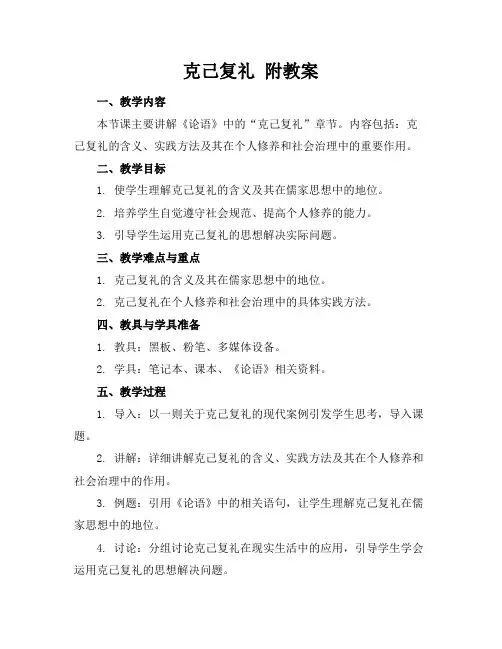 克己复礼 附教案

一、教学内容

本节课主要讲解《论语》中的“克己复礼”章节。内容包括：克己复礼的含义、实践方法及其在个人修养和社会治理中的重要作用。

二、教学目标

1. 使学生理解克己复礼的含义及其在儒家思想中的地位。

2. 培养学生自觉遵守社会规范、提高个人修养的能力。

3. 引导学生运用克己复礼的思想解决实际问题。

三、教学难点与重点

1. 克己复礼的含义及其在儒家思想中的地位。

2. 克己复礼在个人修养和社会治理中的具体实践方法。

四、教具与学具准备

1. 教具：黑板、粉笔、多媒体设备。

2. 学具：笔记本、课本、《论语》相关资料。

五、教学过程

1. 导入：以一则关于克己复礼的现代案例引发学生思考，导入课题。

2. 讲解：详细讲解克己复礼的含义、实践方法及其在个人修养和社会治理中的作用。

3. 例题：引用《论语》中的相关语句，让学生理解克己复礼在儒家思想中的地位。

4. 讨论：分组讨论克己复礼在现实生活中的应用，引导学生学会运用克己复礼的思想解决问题。